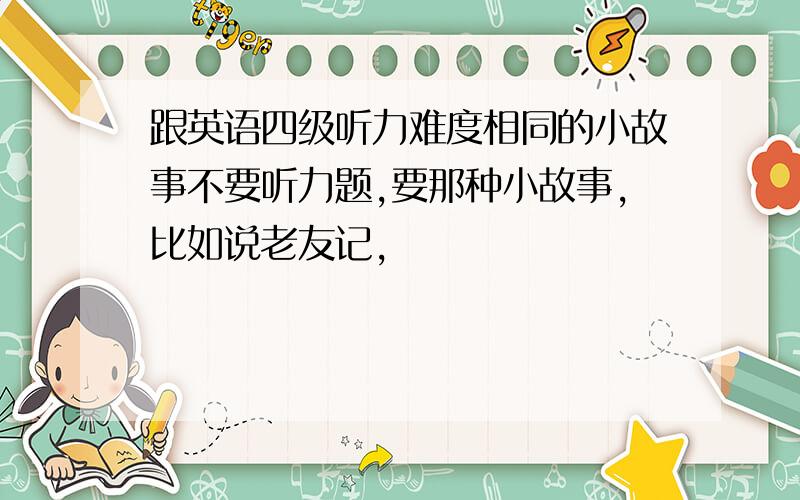 tiger

跟英语四级听力难度相同的小故事不要听力题,要那种小故事,比如说老友记,